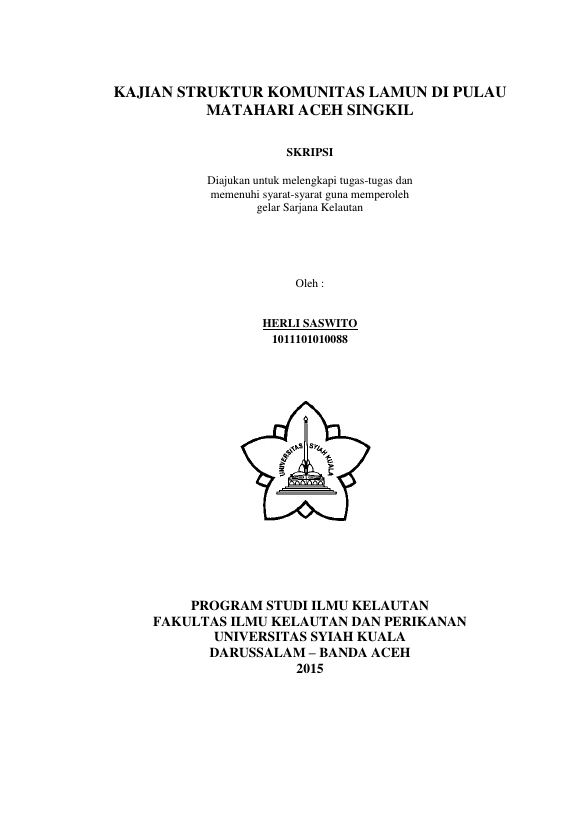 KAJIAN STRUKTUR KOMUNITAS LAMUN DI PULAU MATAHARI ACEH SINGKIL

SKRIPSI

Diajukan untuk melengkapi tugas-tugas dan memenuhi syarat-syarat guna memperoleh gelar Sarjana Kelautan

Oleh :

HERLI SASWITO
1011101010088

UNIVERSITAS SYIAH KUALA

PROGRAM STUDI ILMU KELAUTAN
FAKULTAS ILMU KELAUTAN DAN PERIKANAN
UNIVERSITAS SYIAH KUALA
DARUSSALAM – BANDA ACEH
2015